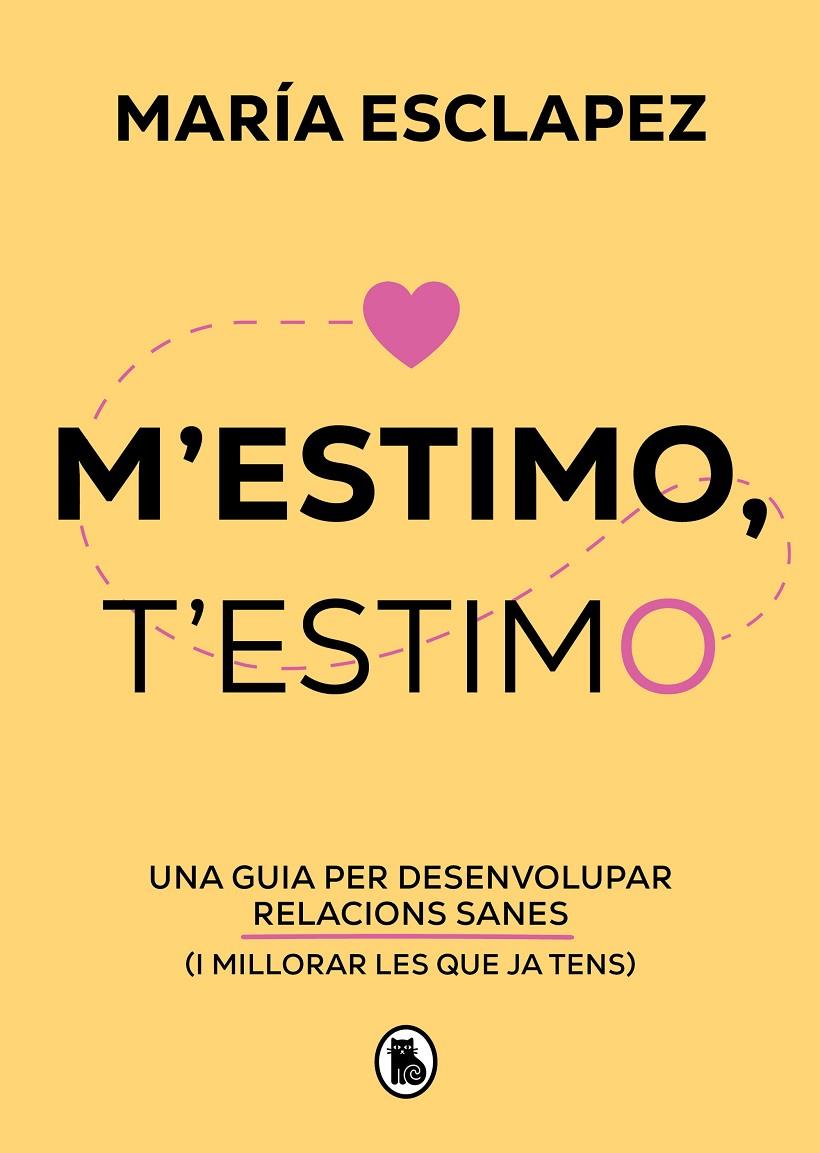 MARÍA ESCLAPEZ

M'ESTIMO, T'ESTIMO

UNA GUIA PER DESENVOLUPAR RELACIONS SANES (I MILLORAR LES QUE JA TENS)